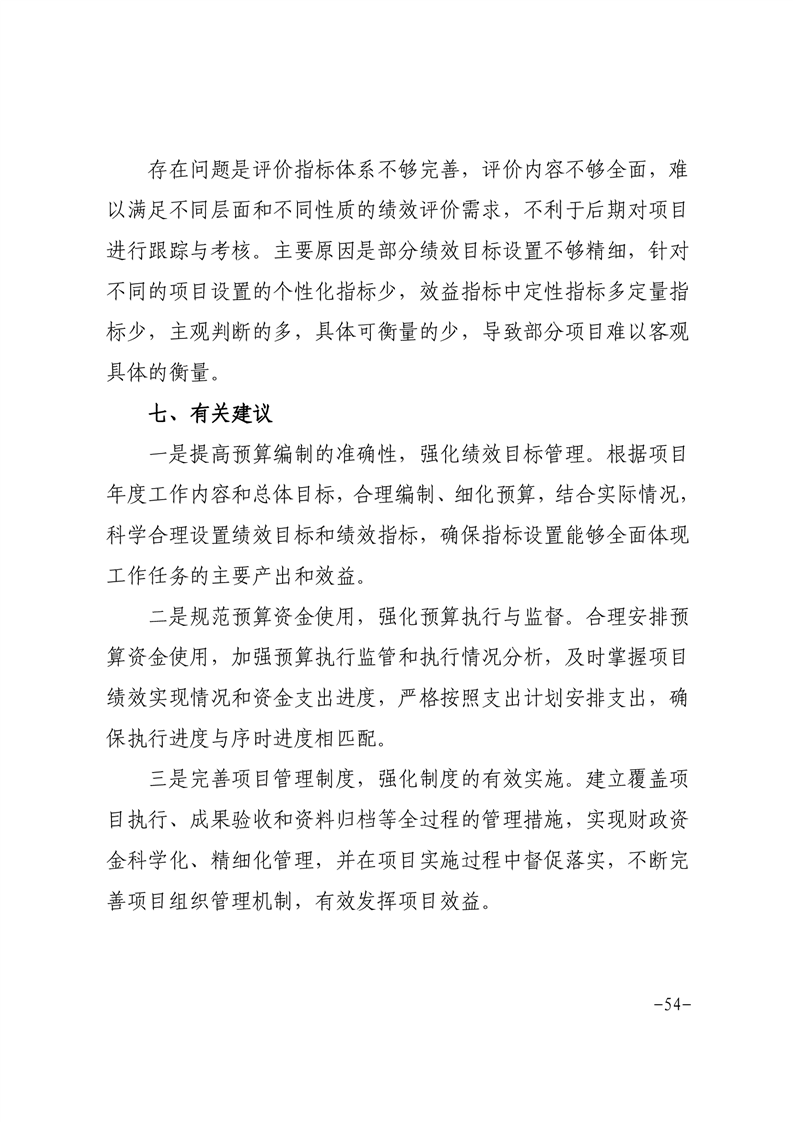 存在问题是评价指标体系不够完善，评价内容不够全面，难以满足不同层面和不同性质的绩效评价需求，不利于后期对项目进行跟踪与考核。主要原因是部分绩效目标设置不够精细，针对不同的项目设置的个性化指标少，效益指标中定性指标多定量指标少，主观判断的多，具体可衡量的少，导致部分项目难以客观具体的衡量。

七、有关建议

一是提高预算编制的准确性，强化绩效目标管理。根据项目年度工作内容和总体目标，合理编制、细化预算，结合实际情况，科学合理设置绩效目标和绩效指标，确保指标设置能够全面体现工作任务的主要产出和效益。

二是规范预算资金使用，强化预算执行与监督。合理安排预算资金使用，加强预算执行监管和执行情况分析，及时掌握项目绩效实现情况和资金支出进度，严格按照支出计划安排支出，确保执行进度与序时进度相匹配。

三是完善项目管理制度，强化制度的有效实施。建立覆盖项目执行、成果验收和资料归档等全过程的管理措施，实现财政资金科学化、精细化管理，并在项目实施过程中督促落实，不断完善项目组织管理机制，有效发挥项目效益。

-54-